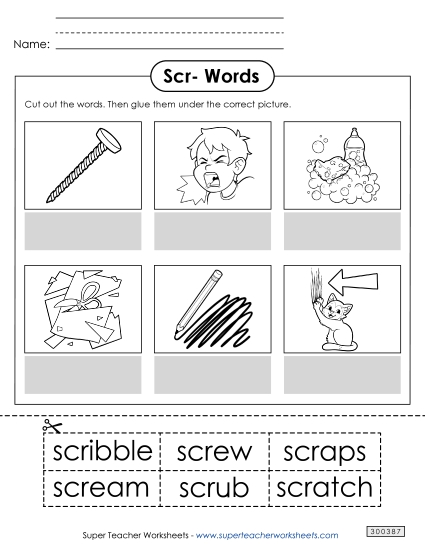 Name:

Scr- Words

Cut out the words. Then glue them under the correct picture.

| scribble | screw | scraps |
|---|---|---|
| scream | scrub | scratch |

Super Teacher Worksheets - www.superteacherworksheets.com

300387